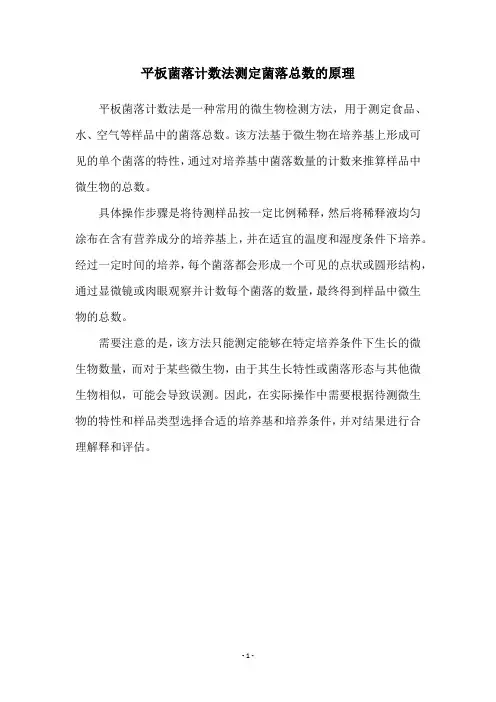 平板菌落计数法测定菌落总数的原理

平板菌落计数法是一种常用的微生物检测方法，用于测定食品、水、空气等样品中的菌落总数。该方法基于微生物在培养基上形成可见的单个菌落的特性，通过对培养基中菌落数量的计数来推算样品中微生物的总数。

具体操作步骤是将待测样品按一定比例稀释，然后将稀释液均匀涂布在含有营养成分的培养基上，并在适宜的温度和湿度条件下培养。经过一定时间的培养，每个菌落都会形成一个可见的点状或圆形结构，通过显微镜或肉眼观察并计数每个菌落的数量，最终得到样品中微生物的总数。

需要注意的是，该方法只能测定能够在特定培养条件下生长的微生物数量，而对于某些微生物，由于其生长特性或菌落形态与其他微生物相似，可能会导致误测。因此，在实际操作中需要根据待测微生物的特性和样品类型选择合适的培养基和培养条件，并对结果进行合理解释和评估。

- 1 -